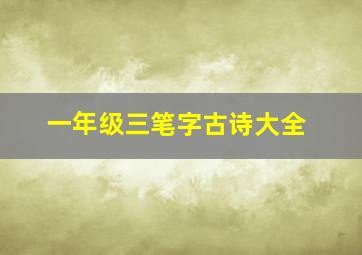 一年级三笔字古诗大全